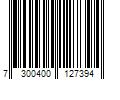 7 300400 127394